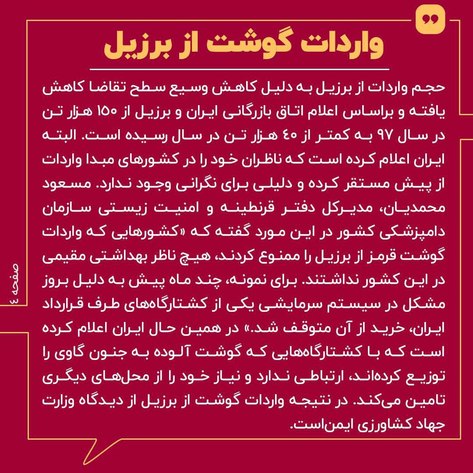 واردات گوشت از برزیل

حجم واردات از برزیل به دلیل کاهش وسیع سطح تقاضا کاهش یافته و براساس اعلام اتاق بازرگانی ایران و برزیل از ۱۵۰ هزار تن در سال ۹۷ به کمتر از ۴۰ هزار تن در سال رسیده است. البته ایران اعلام کرده است که ناظران خود را در کشورهای مبدا واردات از پیش مستقر کرده و دلیلی برای نگرانی وجود ندارد. مسعود محمدیان، مدیرکل دفتر قرنطینه و امنیت زیستی سازمان دامپزشکی کشور در این مورد گفته که «کشورهایی که واردات گوشت قرمز از برزیل را ممنوع کردند، هیچ ناظر بهداشتی مقیمی در این کشور نداشتند. برای نمونه، چند ماه پیش به دلیل بروز مشکل در سیستم سرمایشی یکی از کشتارگاه‌های طرف قرارداد ایران، خرید از آن متوقف شد.» در همین حال ایران اعلام کرده است که با کشتارگاه‌هایی که گوشت آلوده به جنون گاوی را توزیع کرده‌اند، ارتباطی ندارد و نیاز خود را از محل‌های دیگری تامین می‌کند. در نتیجه واردات گوشت از برزیل از دیدگاه وزارت جهاد کشاورزی ایمن‌است.

صفحه ٤